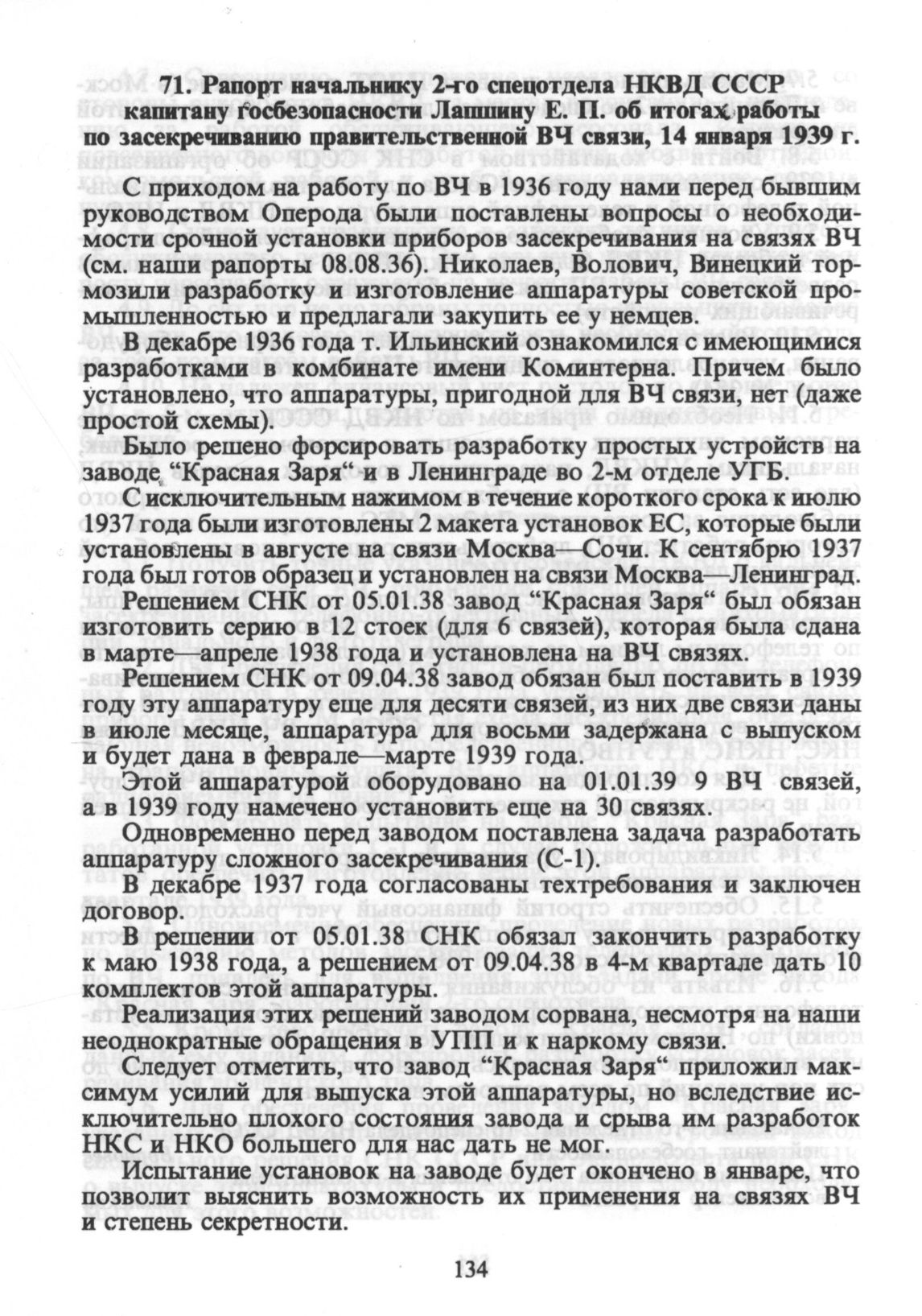 71. Рапорт начальнику 2-го спецотдела НКВД СССР капитану госбезопасности Лапшину Е. П. об итогах работы по засекречиванию правительственной ВЧ связи, 14 января 1939 г.

С приходом на работу по ВЧ в 1936 году нами перед бывшим руководством Оперода были поставлены вопросы о необходимости срочной установки приборов засекречивания на связях ВЧ (см. наши рапорты 08.08.36). Николаев, Волович, Винецкий тормозили разработку и изготовление аппаратуры советской промышленностью и предлагали закупить ее у немцев.

В декабре 1936 года т. Ильинский ознакомился с имеющимися разработками в комбинате имени Коминтерна. Причем было установлено, что аппаратуры, пригодной для ВЧ связи, нет (даже простой схемы).

Было решено форсировать разработку простых устройств на заводе "Красная Заря" и в Ленинграде во 2-м отделе УГБ.

С исключительным нажимом в течение короткого срока к июлю 1937 года были изготовлены 2 макета установок ЕС, которые были установлены в августе на связи Москва—Сочи. К сентябрю 1937 года был готов образец и установлен на связи Москва—Ленинград.

Решением СНК от 05.01.38 завод "Красная Заря" был обязан изготовить серию в 12 стоек (для 6 связей), которая была сдана в марте—апреле 1938 года и установлена на ВЧ связях.

Решением СНК от 09.04.38 завод обязан был поставить в 1939 году эту аппаратуру еще для десяти связей, из них две связи даны в июле месяце, аппаратура для восьми задержана с выпуском и будет дана в феврале—марте 1939 года.

Этой аппаратурой оборудовано на 01.01.39 9 ВЧ связей, а в 1939 году намечено установить еще на 30 связях.

Одновременно перед заводом поставлена задача разработать аппаратуру сложного засекречивания (С-1).

В декабре 1937 года согласованы техтребования и заключен договор.

В решении от 05.01.38 СНК обязал закончить разработку к маю 1938 года, а решением от 09.04.38 в 4-м квартале дать 10 комплектов этой аппаратуры.

Реализация этих решений заводом сорвана, несмотря на наши неоднократные обращения в УПП и к наркому связи.

Следует отметить, что завод "Красная Заря" приложил максимум усилий для выпуска этой аппаратуры, но вследствие исключительно плохого состояния завода и срыва им разработок НКС и НКО большего для нас дать не мог.

Испытание установок на заводе будет окончено в январе, что позволит выяснить возможность их применения на связях ВЧ и степень секретности.

134